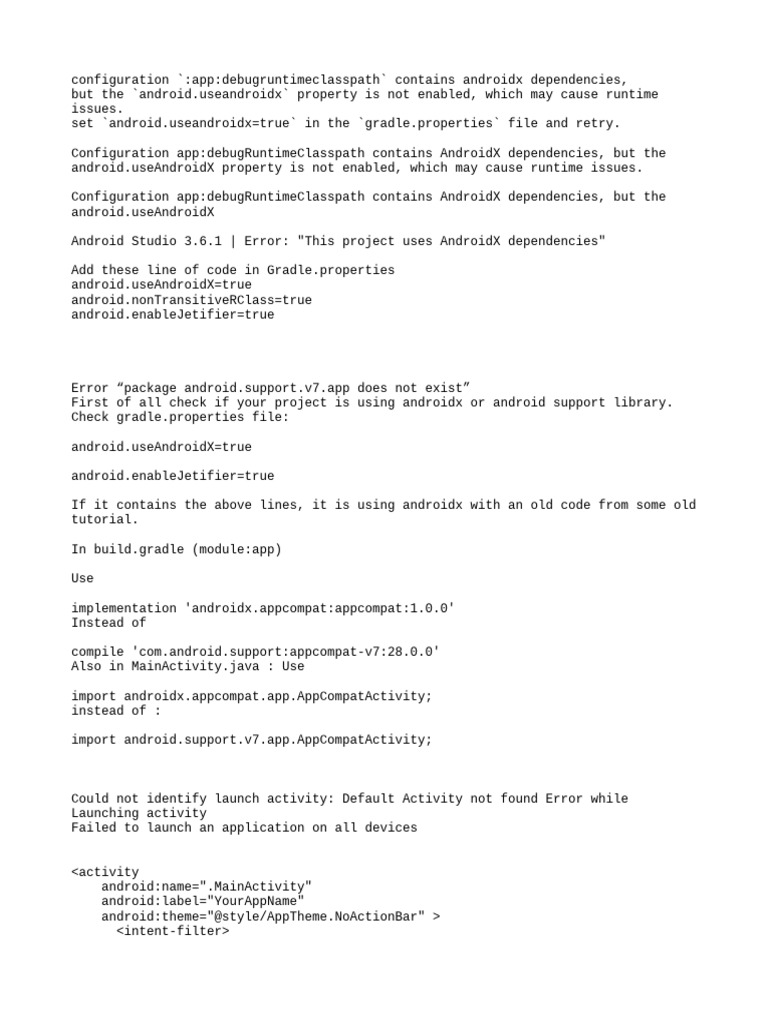 configuration `:app:debugruntimeclasspath` contains androidx dependencies, but the `android.useandroidx` property is not enabled, which may cause runtime issues.
set `android.useandroidx=true` in the `gradle.properties` file and retry.

Configuration app:debugRuntimeClasspath contains AndroidX dependencies, but the android.useAndroidX property is not enabled, which may cause runtime issues.

Configuration app:debugRuntimeClasspath contains AndroidX dependencies, but the android.useAndroidX

Android Studio 3.6.1 | Error: "This project uses AndroidX dependencies"

Add these line of code in Gradle.properties
android.useAndroidX=true
android.nonTransitiveRClass=true
android.enableJetifier=true

Error “package android.support.v7.app does not exist”
First of all check if your project is using androidx or android support library.
Check gradle.properties file:

android.useAndroidX=true

android.enableJetifier=true

If it contains the above lines, it is using androidx with an old code from some old tutorial.

In build.gradle (module:app)

Use

implementation 'androidx.appcompat:appcompat:1.0.0'
Instead of

compile 'com.android.support:appcompat-v7:28.0.0'
Also in MainActivity.java : Use

import androidx.appcompat.app.AppCompatActivity;
instead of :

import android.support.v7.app.AppCompatActivity;

Could not identify launch activity: Default Activity not found Error while Launching activity
Failed to launch an application on all devices

<activity
    android:name=".MainActivity"
    android:label="YourAppName"
    android:theme="@style/AppTheme.NoActionBar" >
      <intent-filter>